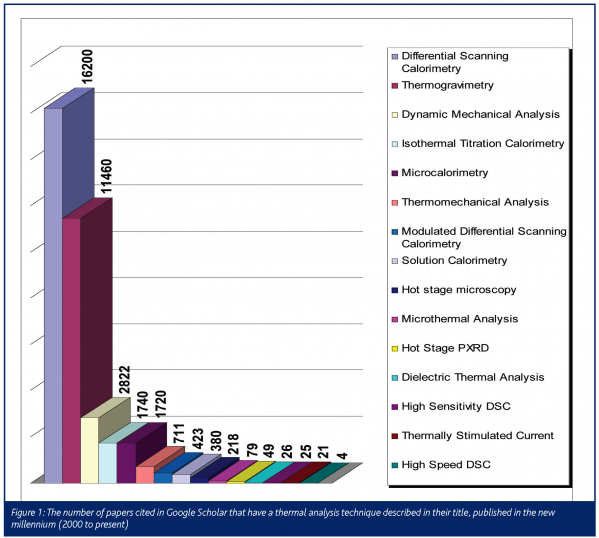 16200

11460

2822

1740 1720

711

423

380

218

79

49

26

25

21

4

Differential Scanning Calorimetry

Thermogravimetry

Dynamic Mechanical Analysis

Isothermal Titration Calorimetry

Microcalorimetry

Thermomechanical Analysis

Modulated Differential Scanning Calorimetry

Solution Calorimetry

Hot stage microscopy

Microthermal Analysis

Hot Stage PXRD

Dielectric Thermal Analysis

High Sensitivity DSC

Thermally Stimulated Current

High Speed DSC

Figure 1: The number of papers cited in Google Scholar that have a thermal analysis technique described in their title, published in the new millennium (2000 to present)